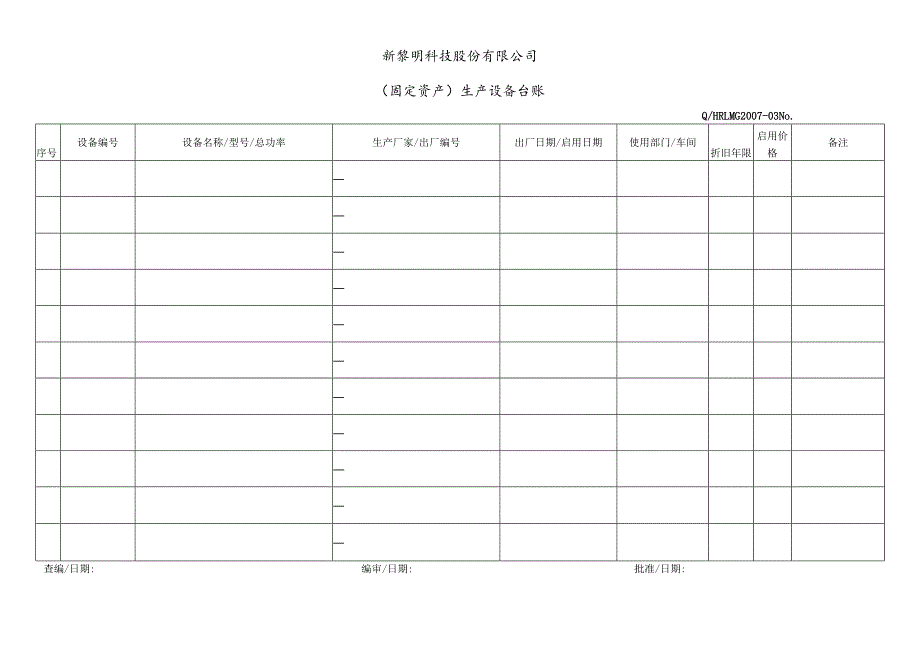 新黎明科技股份有限公司

（固定资产）生产设备台账

Q/HRLMG2007-03No.

| 序号 | 设备编号 | 设备名称/型号/总功率 | 生产厂家/出厂编号 | 出厂日期/启用日期 | 使用部门/车间 | 折旧年限 | 启用价格 | 备注 |
|---|---|---|---|---|---|---|---|---|
| | | | — | | | | | |
| | | | — | | | | | |
| | | | — | | | | | |
| | | | — | | | | | |
| | | | — | | | | | |
| | | | — | | | | | |
| | | | — | | | | | |
| | | | — | | | | | |
| | | | — | | | | | |
| | | | — | | | | | |
| | | | — | | | | | |

查编/日期：　　编审/日期：　　批准/日期：